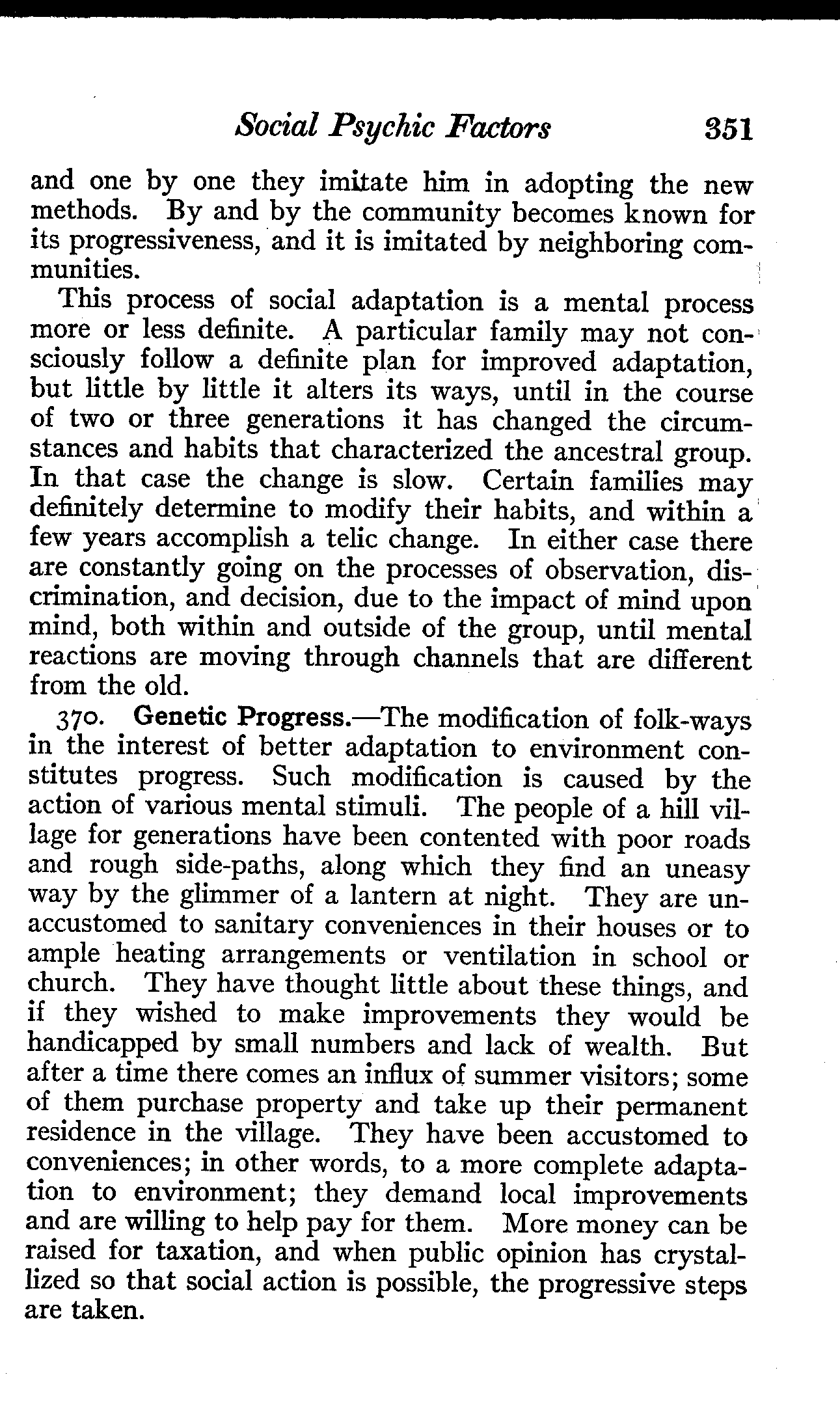 Social Psychic Factors 351

and one by one they imitate him in adopting the new methods. By and by the community becomes known for its progressiveness, and it is imitated by neighboring communities.

This process of social adaptation is a mental process more or less definite. A particular family may not consciously follow a definite plan for improved adaptation, but little by little it alters its ways, until in the course of two or three generations it has changed the circumstances and habits that characterized the ancestral group. In that case the change is slow. Certain families may definitely determine to modify their habits, and within a few years accomplish a telic change. In either case there are constantly going on the processes of observation, discrimination, and decision, due to the impact of mind upon mind, both within and outside of the group, until mental reactions are moving through channels that are different from the old.

370. Genetic Progress.—The modification of folk-ways in the interest of better adaptation to environment constitutes progress. Such modification is caused by the action of various mental stimuli. The people of a hill village for generations have been contented with poor roads and rough side-paths, along which they find an uneasy way by the glimmer of a lantern at night. They are unaccustomed to sanitary conveniences in their houses or to ample heating arrangements or ventilation in school or church. They have thought little about these things, and if they wished to make improvements they would be handicapped by small numbers and lack of wealth. But after a time there comes an influx of summer visitors; some of them purchase property and take up their permanent residence in the village. They have been accustomed to conveniences; in other words, to a more complete adaptation to environment; they demand local improvements and are willing to help pay for them. More money can be raised for taxation, and when public opinion has crystallized so that social action is possible, the progressive steps are taken.